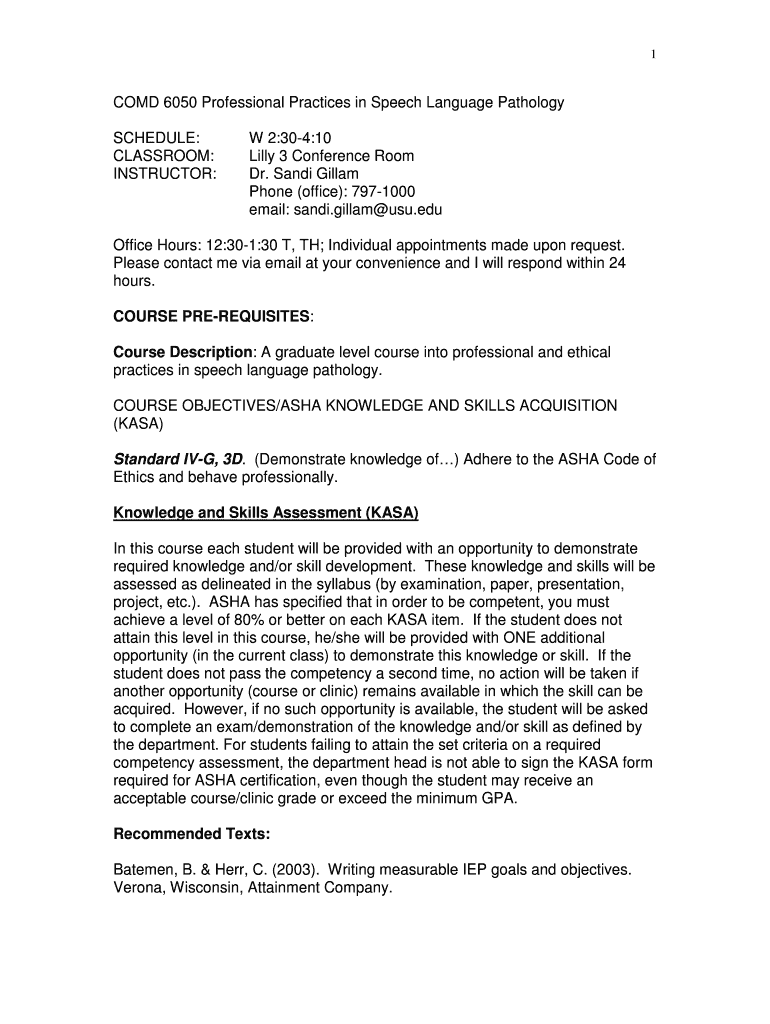 1

COMD 6050 Professional Practices in Speech Language Pathology

SCHEDULE: W 2:30-4:10
CLASSROOM: Lilly 3 Conference Room
INSTRUCTOR: Dr. Sandi Gillam
Phone (office): 797-1000
email: sandi.gillam@usu.edu

Office Hours: 12:30-1:30 T, TH; Individual appointments made upon request. Please contact me via email at your convenience and I will respond within 24 hours.

COURSE PRE-REQUISITES:

Course Description: A graduate level course into professional and ethical practices in speech language pathology.

COURSE OBJECTIVES/ASHA KNOWLEDGE AND SKILLS ACQUISITION (KASA)

Standard IV-G, 3D. (Demonstrate knowledge of…) Adhere to the ASHA Code of Ethics and behave professionally.

Knowledge and Skills Assessment (KASA)

In this course each student will be provided with an opportunity to demonstrate required knowledge and/or skill development. These knowledge and skills will be assessed as delineated in the syllabus (by examination, paper, presentation, project, etc.). ASHA has specified that in order to be competent, you must achieve a level of 80% or better on each KASA item. If the student does not attain this level in this course, he/she will be provided with ONE additional opportunity (in the current class) to demonstrate this knowledge or skill. If the student does not pass the competency a second time, no action will be taken if another opportunity (course or clinic) remains available in which the skill can be acquired. However, if no such opportunity is available, the student will be asked to complete an exam/demonstration of the knowledge and/or skill as defined by the department. For students failing to attain the set criteria on a required competency assessment, the department head is not able to sign the KASA form required for ASHA certification, even though the student may receive an acceptable course/clinic grade or exceed the minimum GPA.

Recommended Texts:

Batemen, B. & Herr, C. (2003). Writing measurable IEP goals and objectives. Verona, Wisconsin, Attainment Company.